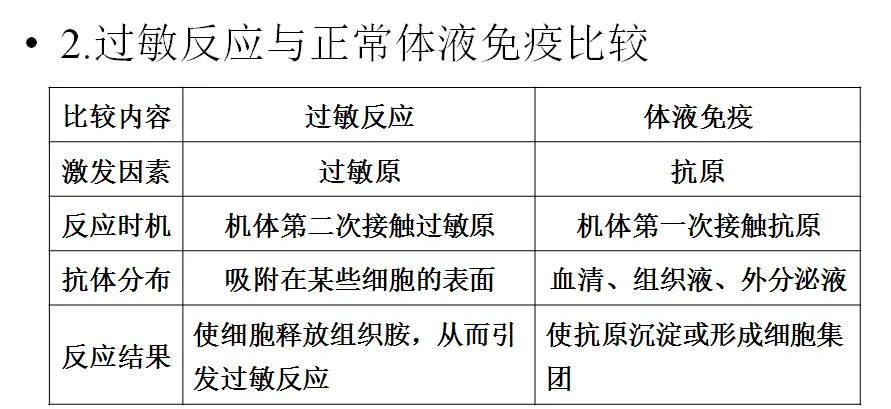 • 2.过敏反应与正常体液免疫比较

| 比较内容 | 过敏反应 | 体液免疫 |
|---|---|---|
| 激发因素 | 过敏原 | 抗原 |
| 反应时机 | 机体第二次接触过敏原 | 机体第一次接触抗原 |
| 抗体分布 | 吸附在某些细胞的表面 | 血清、组织液、外分泌液 |
| 反应结果 | 使细胞释放组织胺，从而引发过敏反应 | 使抗原沉淀或形成细胞集团 |